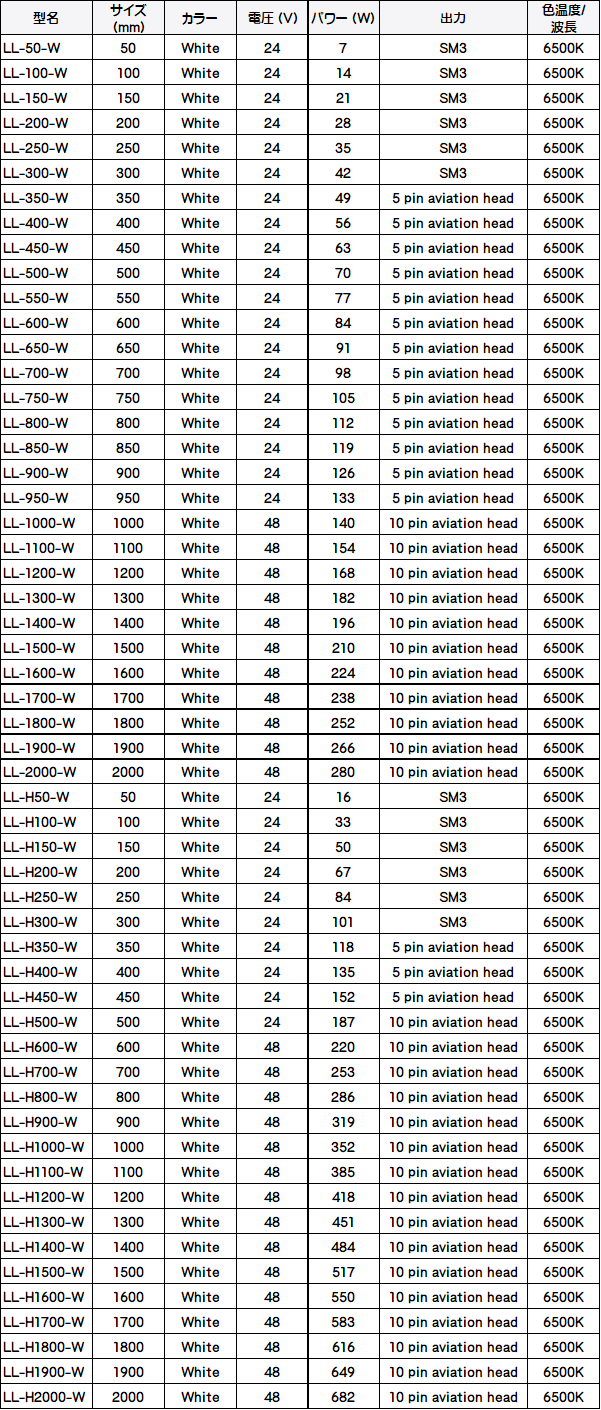 | 型名 | サイズ (mm) | カラー | 電圧 (V) | パワー (W) | 出力 | 色温度/波長 |
|---|---|---|---|---|---|---|
| LL-50-W | 50 | White | 24 | 7 | SM3 | 6500K |
| LL-100-W | 100 | White | 24 | 14 | SM3 | 6500K |
| LL-150-W | 150 | White | 24 | 21 | SM3 | 6500K |
| LL-200-W | 200 | White | 24 | 28 | SM3 | 6500K |
| LL-250-W | 250 | White | 24 | 35 | SM3 | 6500K |
| LL-300-W | 300 | White | 24 | 42 | SM3 | 6500K |
| LL-350-W | 350 | White | 24 | 49 | 5 pin aviation head | 6500K |
| LL-400-W | 400 | White | 24 | 56 | 5 pin aviation head | 6500K |
| LL-450-W | 450 | White | 24 | 63 | 5 pin aviation head | 6500K |
| LL-500-W | 500 | White | 24 | 70 | 5 pin aviation head | 6500K |
| LL-550-W | 550 | White | 24 | 77 | 5 pin aviation head | 6500K |
| LL-600-W | 600 | White | 24 | 84 | 5 pin aviation head | 6500K |
| LL-650-W | 650 | White | 24 | 91 | 5 pin aviation head | 6500K |
| LL-700-W | 700 | White | 24 | 98 | 5 pin aviation head | 6500K |
| LL-750-W | 750 | White | 24 | 105 | 5 pin aviation head | 6500K |
| LL-800-W | 800 | White | 24 | 112 | 5 pin aviation head | 6500K |
| LL-850-W | 850 | White | 24 | 119 | 5 pin aviation head | 6500K |
| LL-900-W | 900 | White | 24 | 126 | 5 pin aviation head | 6500K |
| LL-950-W | 950 | White | 24 | 133 | 5 pin aviation head | 6500K |
| LL-1000-W | 1000 | White | 48 | 140 | 10 pin aviation head | 6500K |
| LL-1100-W | 1100 | White | 48 | 154 | 10 pin aviation head | 6500K |
| LL-1200-W | 1200 | White | 48 | 168 | 10 pin aviation head | 6500K |
| LL-1300-W | 1300 | White | 48 | 182 | 10 pin aviation head | 6500K |
| LL-1400-W | 1400 | White | 48 | 196 | 10 pin aviation head | 6500K |
| LL-1500-W | 1500 | White | 48 | 210 | 10 pin aviation head | 6500K |
| LL-1600-W | 1600 | White | 48 | 224 | 10 pin aviation head | 6500K |
| LL-1700-W | 1700 | White | 48 | 238 | 10 pin aviation head | 6500K |
| LL-1800-W | 1800 | White | 48 | 252 | 10 pin aviation head | 6500K |
| LL-1900-W | 1900 | White | 48 | 266 | 10 pin aviation head | 6500K |
| LL-2000-W | 2000 | White | 48 | 280 | 10 pin aviation head | 6500K |
| LL-H50-W | 50 | White | 24 | 16 | SM3 | 6500K |
| LL-H100-W | 100 | White | 24 | 33 | SM3 | 6500K |
| LL-H150-W | 150 | White | 24 | 50 | SM3 | 6500K |
| LL-H200-W | 200 | White | 24 | 67 | SM3 | 6500K |
| LL-H250-W | 250 | White | 24 | 84 | SM3 | 6500K |
| LL-H300-W | 300 | White | 24 | 101 | SM3 | 6500K |
| LL-H350-W | 350 | White | 24 | 118 | 5 pin aviation head | 6500K |
| LL-H400-W | 400 | White | 24 | 135 | 5 pin aviation head | 6500K |
| LL-H450-W | 450 | White | 24 | 152 | 5 pin aviation head | 6500K |
| LL-H500-W | 500 | White | 24 | 187 | 10 pin aviation head | 6500K |
| LL-H600-W | 600 | White | 48 | 220 | 10 pin aviation head | 6500K |
| LL-H700-W | 700 | White | 48 | 253 | 10 pin aviation head | 6500K |
| LL-H800-W | 800 | White | 48 | 286 | 10 pin aviation head | 6500K |
| LL-H900-W | 900 | White | 48 | 319 | 10 pin aviation head | 6500K |
| LL-H1000-W | 1000 | White | 48 | 352 | 10 pin aviation head | 6500K |
| LL-H1100-W | 1100 | White | 48 | 385 | 10 pin aviation head | 6500K |
| LL-H1200-W | 1200 | White | 48 | 418 | 10 pin aviation head | 6500K |
| LL-H1300-W | 1300 | White | 48 | 451 | 10 pin aviation head | 6500K |
| LL-H1400-W | 1400 | White | 48 | 484 | 10 pin aviation head | 6500K |
| LL-H1500-W | 1500 | White | 48 | 517 | 10 pin aviation head | 6500K |
| LL-H1600-W | 1600 | White | 48 | 550 | 10 pin aviation head | 6500K |
| LL-H1700-W | 1700 | White | 48 | 583 | 10 pin aviation head | 6500K |
| LL-H1800-W | 1800 | White | 48 | 616 | 10 pin aviation head | 6500K |
| LL-H1900-W | 1900 | White | 48 | 649 | 10 pin aviation head | 6500K |
| LL-H2000-W | 2000 | White | 48 | 682 | 10 pin aviation head | 6500K |